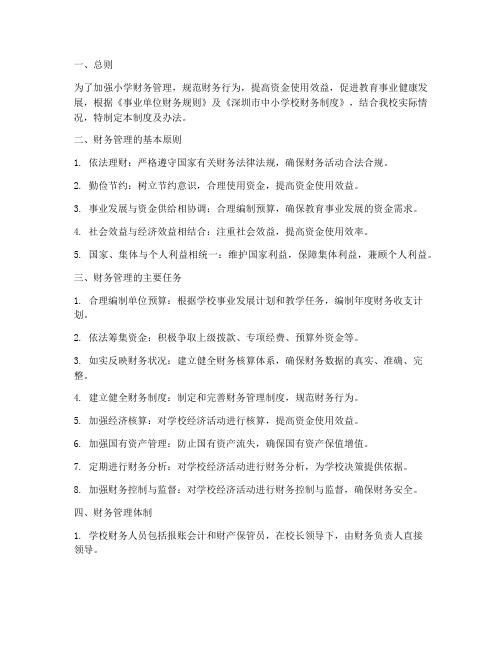 一、总则

为了加强小学财务管理，规范财务行为，提高资金使用效益，促进教育事业健康发展，根据《事业单位财务规则》及《深圳市中小学校财务制度》，结合我校实际情况，特制定本制度及办法。

二、财务管理的基本原则

1. 依法理财：严格遵守国家有关财务法律法规，确保财务活动合法合规。

2. 勤俭节约：树立节约意识，合理使用资金，提高资金使用效益。

3. 事业发展与资金供给相协调：合理编制预算，确保教育事业发展的资金需求。

4. 社会效益与经济效益相结合：注重社会效益，提高资金使用效率。

5. 国家、集体与个人利益相统一：维护国家利益，保障集体利益，兼顾个人利益。

三、财务管理的主要任务

1. 合理编制单位预算：根据学校事业发展计划和教学任务，编制年度财务收支计划。

2. 依法筹集资金：积极争取上级拨款、专项经费、预算外资金等。

3. 如实反映财务状况：建立健全财务核算体系，确保财务数据的真实、准确、完整。

4. 建立健全财务制度：制定和完善财务管理制度，规范财务行为。

5. 加强经济核算：对学校经济活动进行核算，提高资金使用效益。

6. 加强国有资产管理：防止国有资产流失，确保国有资产保值增值。

7. 定期进行财务分析：对学校经济活动进行财务分析，为学校决策提供依据。

8. 加强财务控制与监督：对学校经济活动进行财务控制与监督，确保财务安全。

四、财务管理体制

1. 学校财务人员包括报账会计和财产保管员，在校长领导下，由财务负责人直接领导。